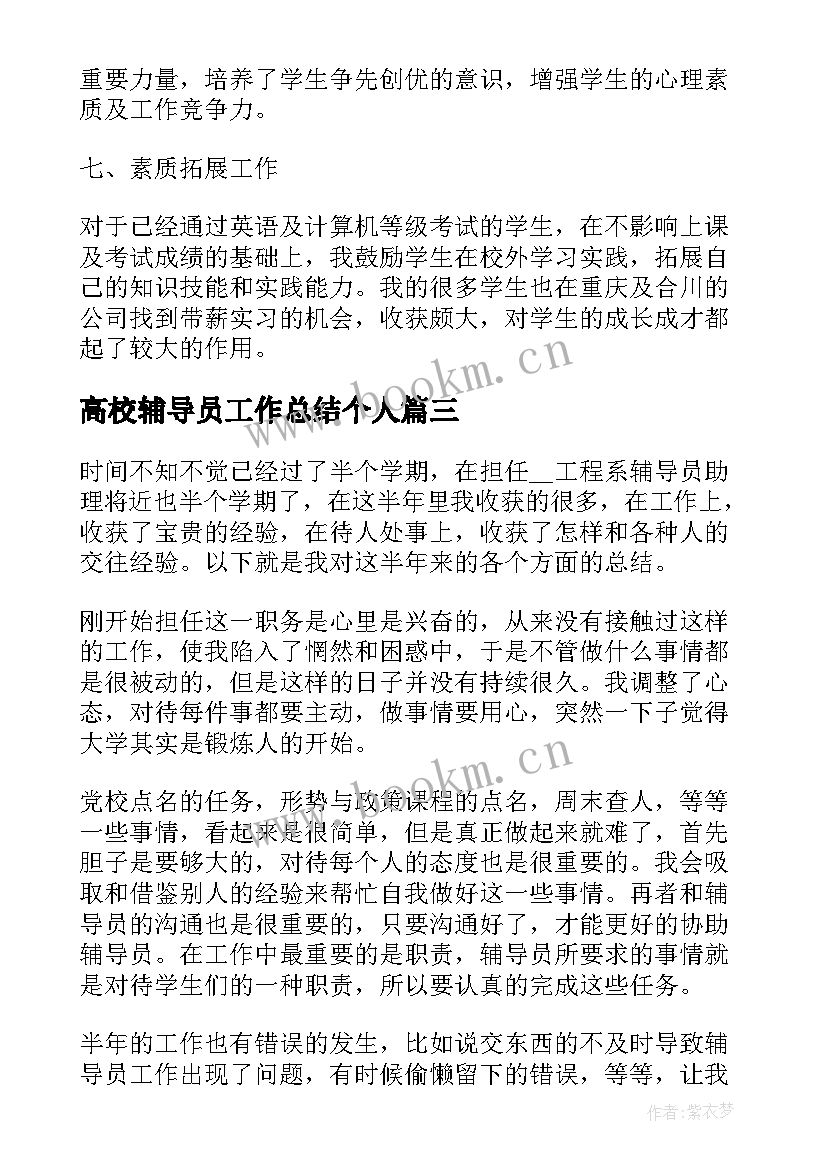 重要力量，培养了学生争先创优的意识，增强学生的心理素质及工作竞争力。

七、素质拓展工作

对于已经通过英语及计算机等级考试的学生，在不影响上课及考试成绩的基础上，我鼓励学生在校外学习实践，拓展自己的知识技能和实践能力。我的很多学生也在重庆及合川的公司找到带薪实习的机会，收获颇大，对学生的成长成才都起了较大的作用。

www.bookm.cn

高校辅导员工作总结个人篇三

时间不知不觉已经过了半个学期，在担任__工程系辅导员助理将近也半个学期了，在这半年里我收获的很多，在工作上，收获了宝贵的经验，在待人处事上，收获了怎样和各种人的交往经验。以下就是我对这半年来的各个方面的总结。

刚开始担任这一职务是心里是兴奋的，从来没有接触过这样的工作，使我陷入了惘然和困惑中，于是不管做什么事情都是很被动的，但是这样的日子并没有持续很久。我调整了心态，对待每件事都要主动，做事情要用心，突然一下子觉得大学其实是锻炼人的开始。

www.bookm.cn

党校点名的任务，形势与政策课程的点名，周末查人，等等一些事情，看起来是很简单，但是真正做起来就难了，首先胆子是要够大的，对待每个人的态度也是很重要的。我会吸取和借鉴别人的经验来帮忙自我做好这一些事情。再者和辅导员的沟通也是很重要的，只要沟通好了，才能更好的协助辅导员。在工作中最重要的是职责，辅导员所要求的事情就是对待学生们的一种职责，所以要认真的完成这些任务。

半年的工作也有错误的发生，比如说交东西的不及时导致辅导员工作出现了问题，有时候偷懒留下的错误，等等，让我

作者：紫衣梦